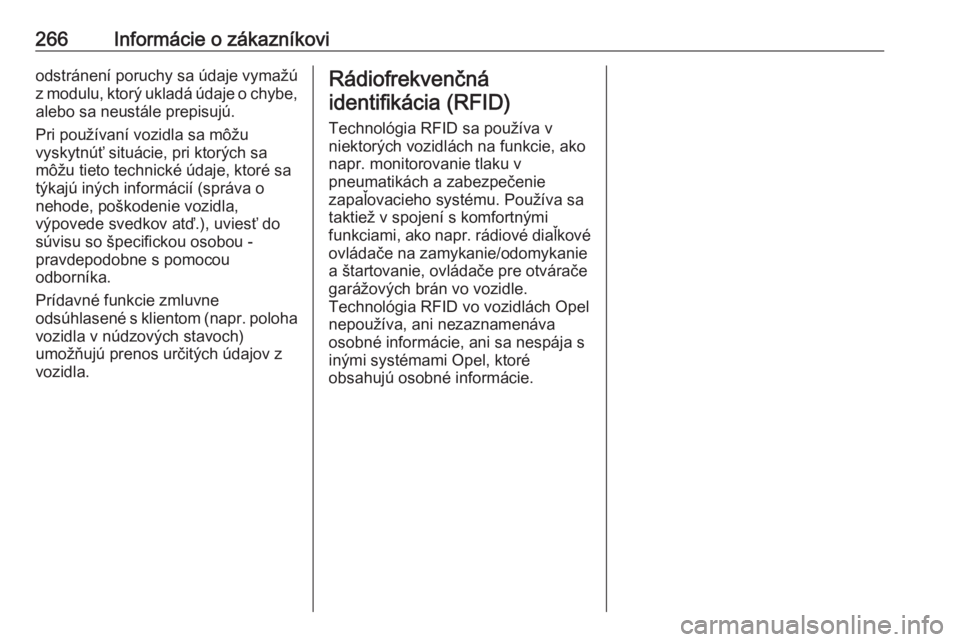 266 Informácie o zákazníkovi

odstránení poruchy sa údaje vymažú z modulu, ktorý ukladá údaje o chybe, alebo sa neustále prepisujú.

Pri používaní vozidla sa môžu vyskytnúť situácie, pri ktorých sa môžu tieto technické údaje, ktoré sa týkajú iných informácií (správa o nehode, poškodenie vozidla, výpovede svedkov atď.), uviesť do súvisu so špecifickou osobou - pravdepodobne s pomocou odborníka.

Prídavné funkcie zmluvne odsúhlasené s klientom (napr. poloha vozidla v núdzových stavoch) umožňujú prenos určitých údajov z vozidla.

Rádiofrekvenčná identifikácia (RFID)

Technológia RFID sa používa v niektorých vozidlách na funkcie, ako napr. monitorovanie tlaku v pneumatikách a zabezpečenie zapaľovacieho systému. Používa sa taktiež v spojení s komfortnými funkciami, ako napr. rádiové diaľkové ovládače na zamykanie/odomykanie a štartovanie, ovládače pre otvárače garážových brán vo vozidle. Technológia RFID vo vozidlách Opel nepoužíva, ani nezaznamenáva osobné informácie, ani sa nespája s inými systémami Opel, ktoré obsahujú osobné informácie.

carmanualsonline.info